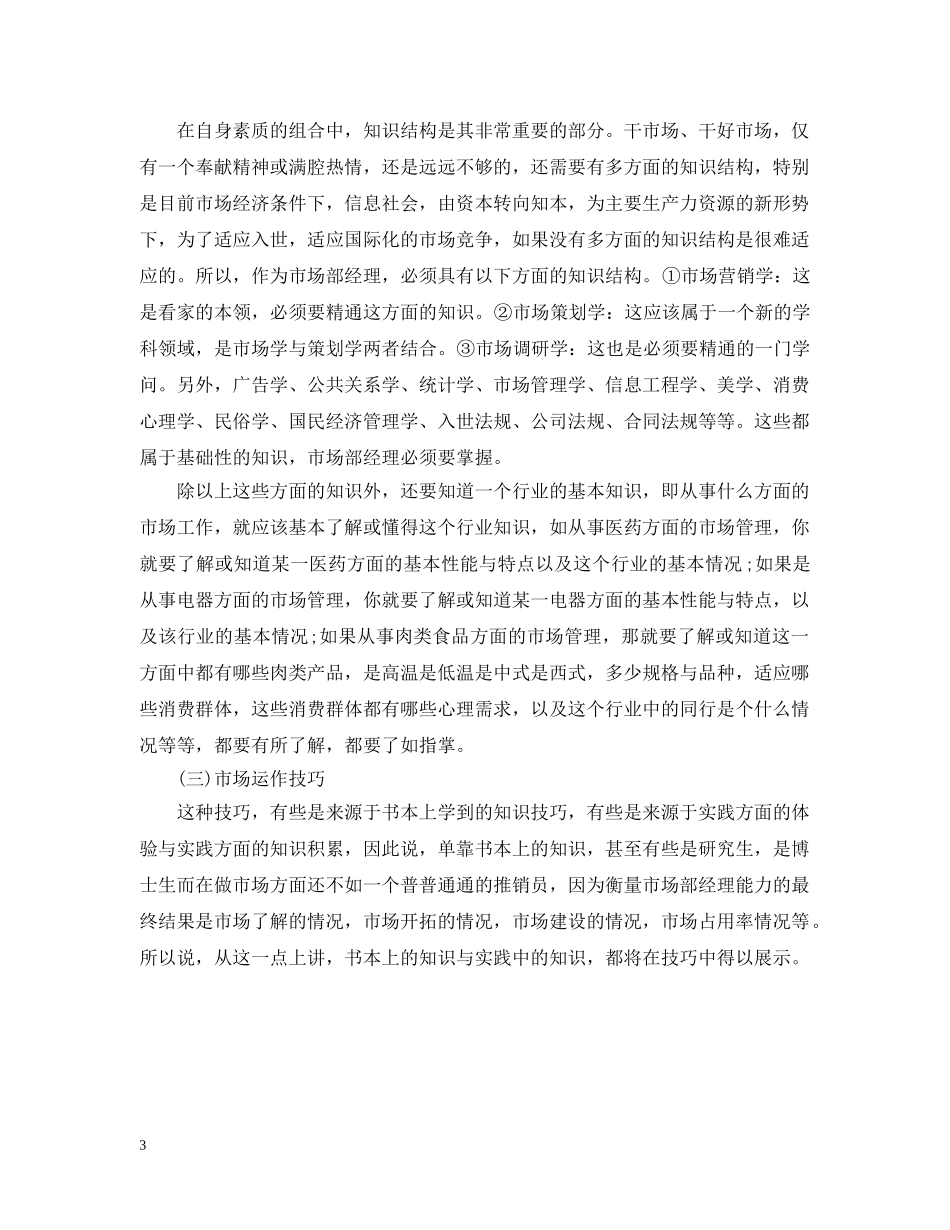 在自身素质的组合中，知识结构是其非常重要的部分。干市场、干好市场，仅有一个奉献精神或满腔热情，还是远远不够的，还需要有多方面的知识结构，特别是目前市场经济条件下，信息社会，由资本转向知本，为主要生产力资源的新形势下，为了适应入世，适应国际化的市场竞争，如果没有多方面的知识结构是很难适应的。所以，作为市场部经理，必须具有以下方面的知识结构。①市场营销学：这是看家的本领，必须要精通这方面的知识。②市场策划学：这应该属于一个新的学科领域，是市场学与策划学两者结合。③市场调研学：这也是必须要精通的一门学问。另外，广告学、公共关系学、统计学、市场管理学、信息工程学、美学、消费心理学、民俗学、国民经济管理学、入世法规、公司法规、合同法规等等。这些都属于基础性的知识，市场部经理必须要掌握。

除以上这些方面的知识外，还要知道一个行业的基本知识，即从事什么方面的市场工作，就应该基本了解或懂得这个行业知识，如从事医药方面的市场管理，你就要了解或知道某一医药方面的基本性能与特点以及这个行业的基本情况；如果是从事电器方面的市场管理，你就要了解或知道某一电器方面的基本性能与特点，以及该行业的基本情况；如果从事肉类食品方面的市场管理，那就要了解或知道这一方面中都有哪些肉类产品，是高温是低温是中式是西式，多少规格与品种，适应哪些消费群体，这些消费群体都有哪些心理需求，以及这个行业中的同行是个什么情况等等，都要有所了解，都要了如指掌。

（三）市场运作技巧

这种技巧，有些是来源于书本上学到的知识技巧，有些是来源于实践方面的体验与实践方面的知识积累，因此说，单靠书本上的知识，甚至有些是研究生，是博士生而在做市场方面还不如一个普普通通的推销员，因为衡量市场部经理能力的最终结果是市场了解的情况，市场开拓的情况，市场建设的情况，市场占用率情况等。所以说，从这一点上讲，书本上的知识与实践中的知识，都将在技巧中得以展示。

3